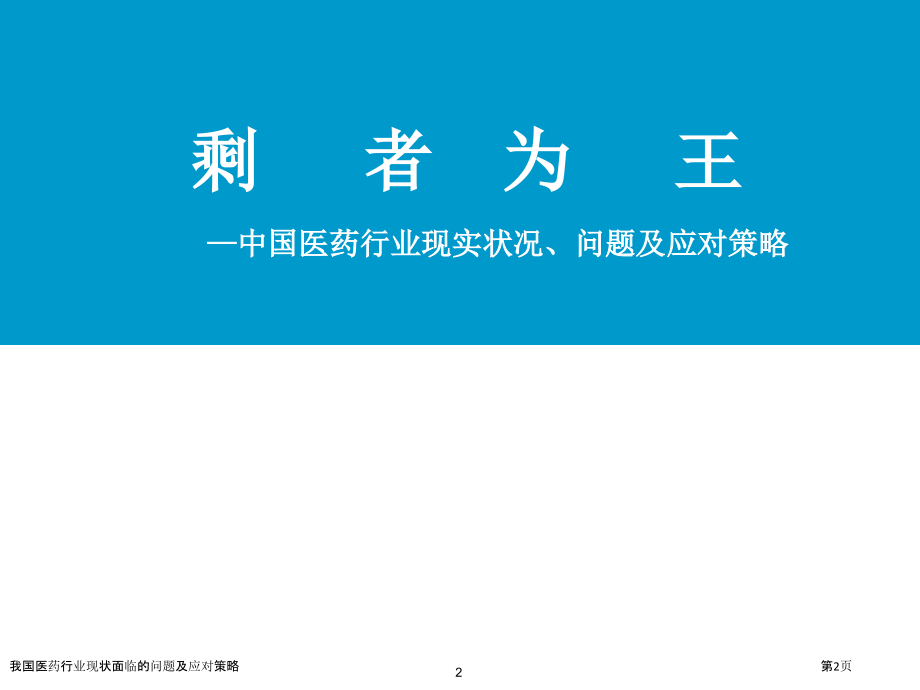 剩　者　为　王

—中国医药行业现实状况、问题及应对策略

我国医药行业现状面临的问题及应对策略

2

第2页